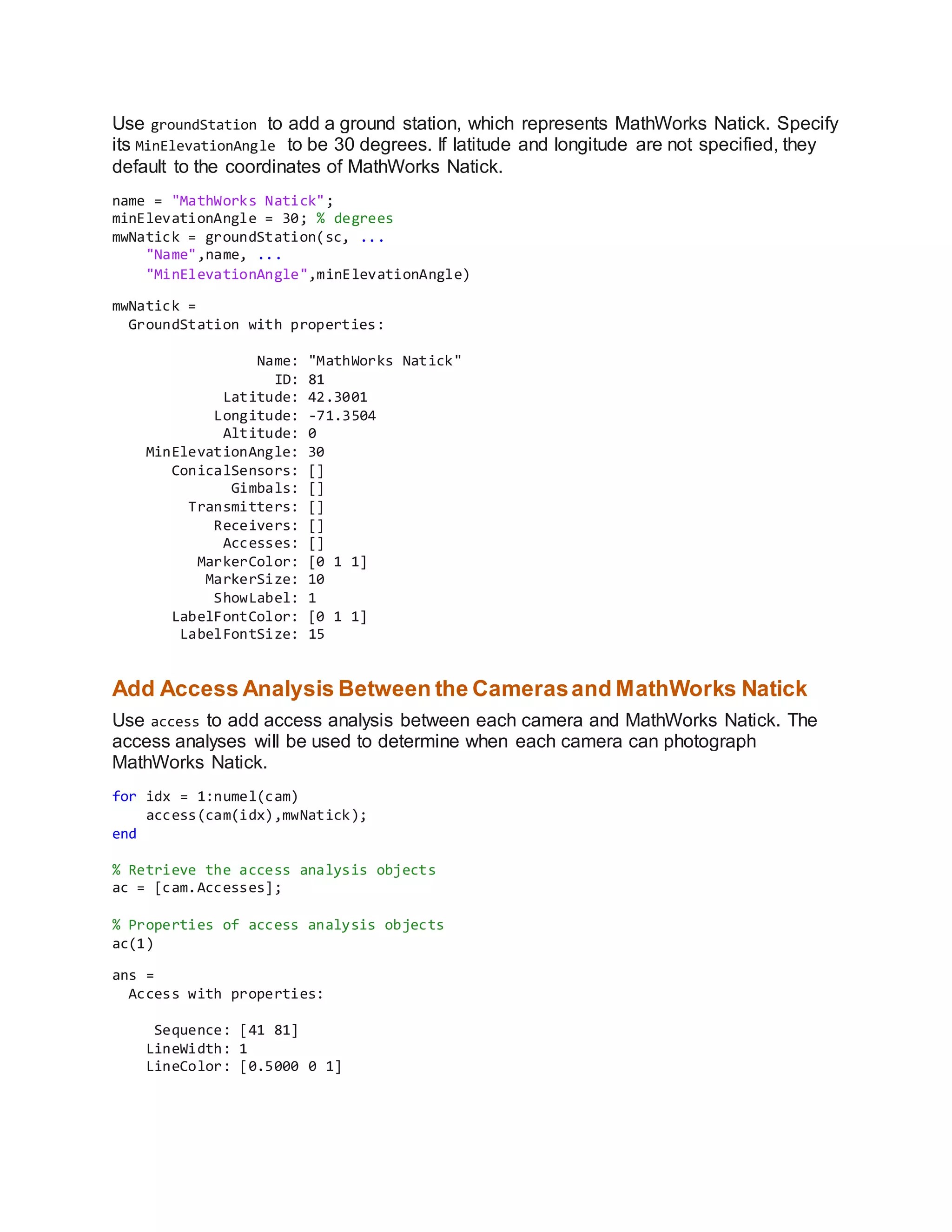 Use groundStation to add a ground station, which represents MathWorks Natick. Specify its MinElevationAngle to be 30 degrees. If latitude and longitude are not specified, they default to the coordinates of MathWorks Natick.

name = "MathWorks Natick";
minElevationAngle = 30; % degrees
mwNatick = groundStation(sc, ...
    "Name",name, ...
    "MinElevationAngle",minElevationAngle)

mwNatick =
  GroundStation with properties:

                 Name: "MathWorks Natick"
                   ID: 81
             Latitude: 42.3001
            Longitude: -71.3504
             Altitude: 0
    MinElevationAngle: 30
       ConicalSensors: []
              Gimbals: []
         Transmitters: []
            Receivers: []
             Accesses: []
          MarkerColor: [0 1 1]
           MarkerSize: 10
            ShowLabel: 1
       LabelFontColor: [0 1 1]
        LabelFontSize: 15

Add Access Analysis Between the Cameras and MathWorks Natick

Use access to add access analysis between each camera and MathWorks Natick. The access analyses will be used to determine when each camera can photograph MathWorks Natick.

for idx = 1:numel(cam)
    access(cam(idx),mwNatick);
end

% Retrieve the access analysis objects
ac = [cam.Accesses];

% Properties of access analysis objects
ac(1)

ans =
  Access with properties:

     Sequence: [41 81]
    LineWidth: 1
    LineColor: [0.5000 0 1]